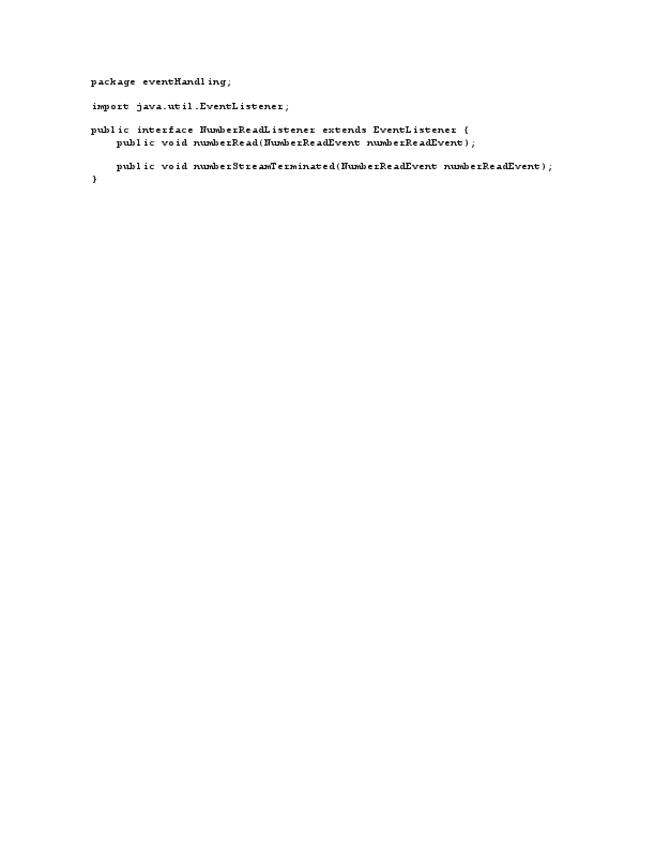 package eventHandling;

import java.util.EventListener;

public interface NumberReadListener extends EventListener {
    public void numberRead(NumberReadEvent numberReadEvent);

    public void numberStreamTerminated(NumberReadEvent numberReadEvent);
}